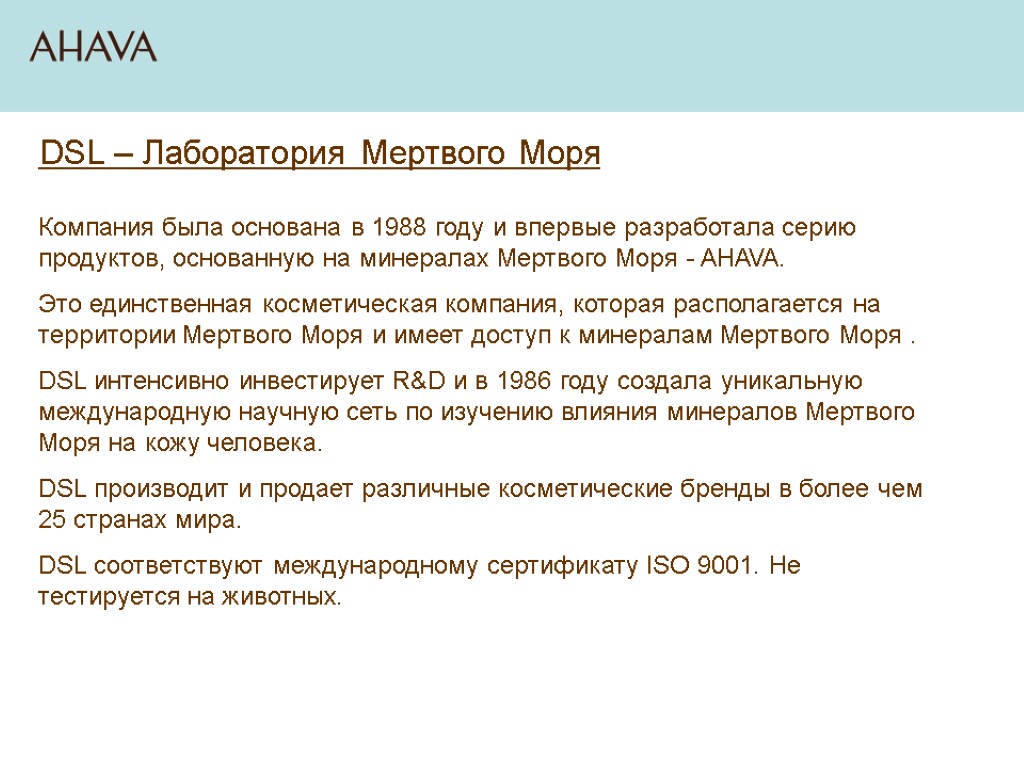 AHAVA

DSL – Лаборатория Мертвого Моря

Компания была основана в 1988 году и впервые разработала серию продуктов, основанную на минералах Мертвого Моря - AHAVA.

Это единственная косметическая компания, которая располагается на территории Мертвого Моря и имеет доступ к минералам Мертвого Моря .

DSL интенсивно инвестирует R&D и в 1986 году создала уникальную международную научную сеть по изучению влияния минералов Мертвого Моря на кожу человека.

DSL производит и продает различные косметические бренды в более чем 25 странах мира.

DSL соответствуют международному сертификату ISO 9001. Не тестируется на животных.